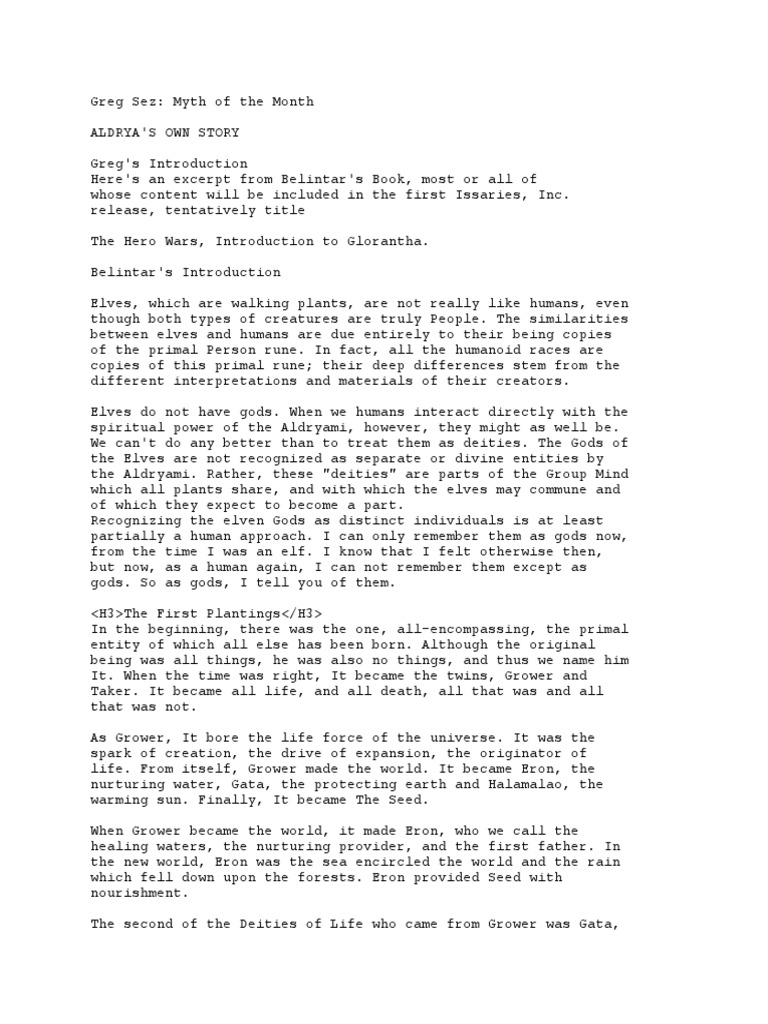 Greg Sez: Myth of the Month

ALDRYA'S OWN STORY

Greg's Introduction
Here's an excerpt from Belintar's Book, most or all of whose content will be included in the first Issaries, Inc. release, tentatively title

The Hero Wars, Introduction to Glorantha.

Belintar's Introduction

Elves, which are walking plants, are not really like humans, even though both types of creatures are truly People. The similarities between elves and humans are due entirely to their being copies of the primal Person rune. In fact, all the humanoid races are copies of this primal rune; their deep differences stem from the different interpretations and materials of their creators.

Elves do not have gods. When we humans interact directly with the spiritual power of the Aldryami, however, they might as well be. We can't do any better than to treat them as deities. The Gods of the Elves are not recognized as separate or divine entities by the Aldryami. Rather, these "deities" are parts of the Group Mind which all plants share, and with which the elves may commune and of which they expect to become a part.
Recognizing the elven Gods as distinct individuals is at least partially a human approach. I can only remember them as gods now, from the time I was an elf. I know that I felt otherwise then, but now, as a human again, I can not remember them except as gods. So as gods, I tell you of them.

<H3>The First Plantings</H3>
In the beginning, there was the one, all-encompassing, the primal entity of which all else has been born. Although the original being was all things, he was also no things, and thus we name him It. When the time was right, It became the twins, Grower and Taker. It became all life, and all death, all that was and all that was not.

As Grower, It bore the life force of the universe. It was the spark of creation, the drive of expansion, the originator of life. From itself, Grower made the world. It became Eron, the nurturing water, Gata, the protecting earth and Halamalao, the warming sun. Finally, It became The Seed.

When Grower became the world, it made Eron, who we call the healing waters, the nurturing provider, and the first father. In the new world, Eron was the sea encircled the world and the rain which fell down upon the forests. Eron provided Seed with nourishment.

The second of the Deities of Life who came from Grower was Gata,